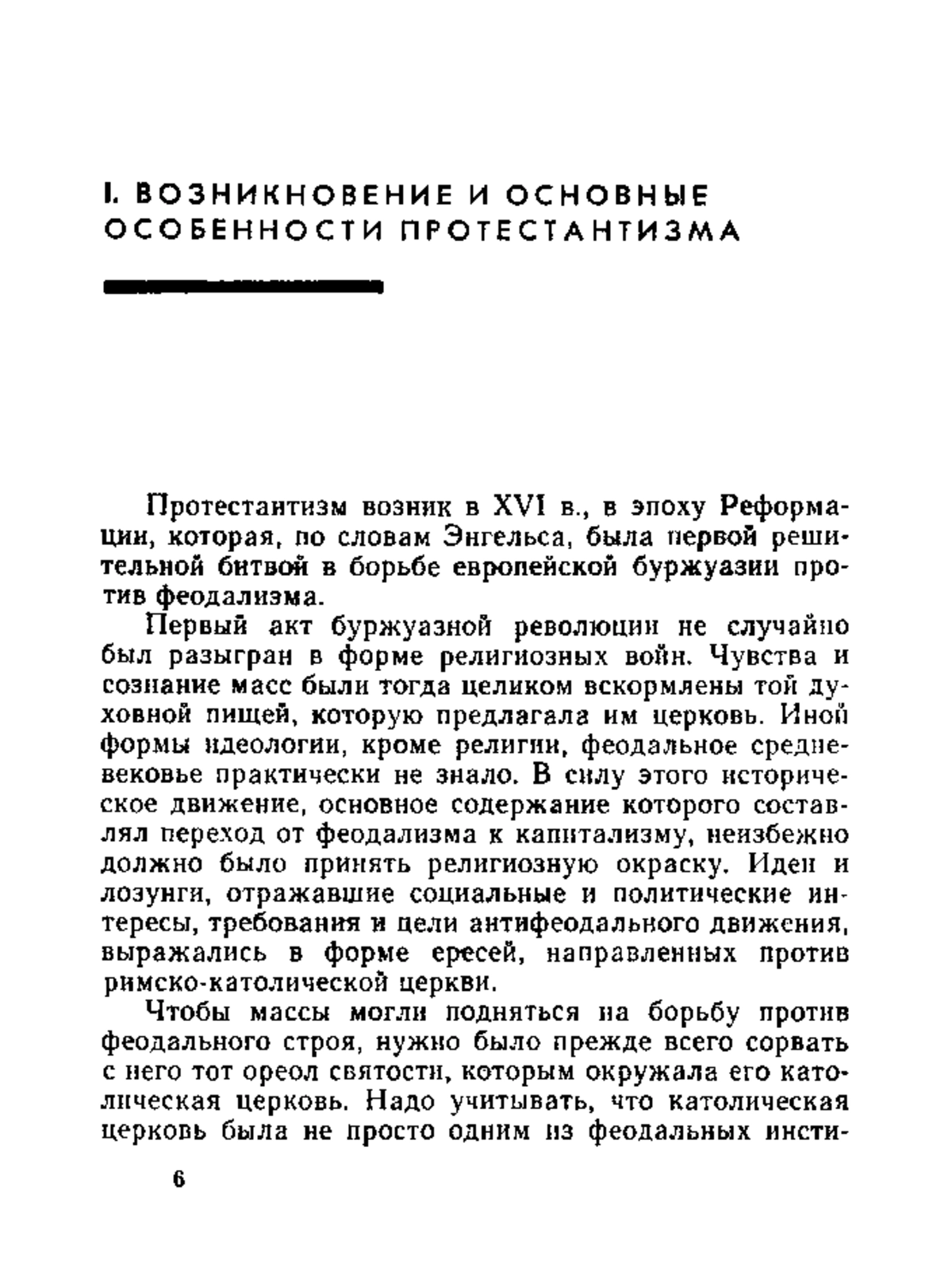 I. ВОЗНИКНОВЕНИЕ И ОСНОВНЫЕ ОСОБЕННОСТИ ПРОТЕСТАНТИЗМА

Протестантизм возник в XVI в., в эпоху Реформации, которая, по словам Энгельса, была первой решительной битвой в борьбе европейской буржуазии против феодализма.

Первый акт буржуазной революции не случайно был разыгран в форме религиозных войн. Чувства и сознание масс были тогда целиком вскормлены той духовной пищей, которую предлагала им церковь. Иной формы идеологии, кроме религии, феодальное средневековье практически не знало. В силу этого историческое движение, основное содержание которого составлял переход от феодализма к капитализму, неизбежно должно было принять религиозную окраску. Идеи и лозунги, отражавшие социальные и политические интересы, требования и цели антифеодального движения, выражались в форме ересей, направленных против римско-католической церкви.

Чтобы массы могли подняться на борьбу против феодального строя, нужно было прежде всего сорвать с него тот ореол святости, которым окружала его католическая церковь. Надо учитывать, что католическая церковь была не просто одним из феодальных инсти-

6